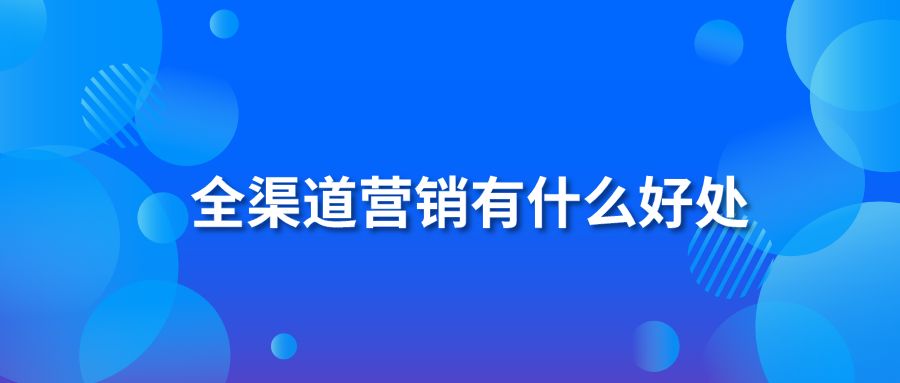 全渠道营销有什么好处